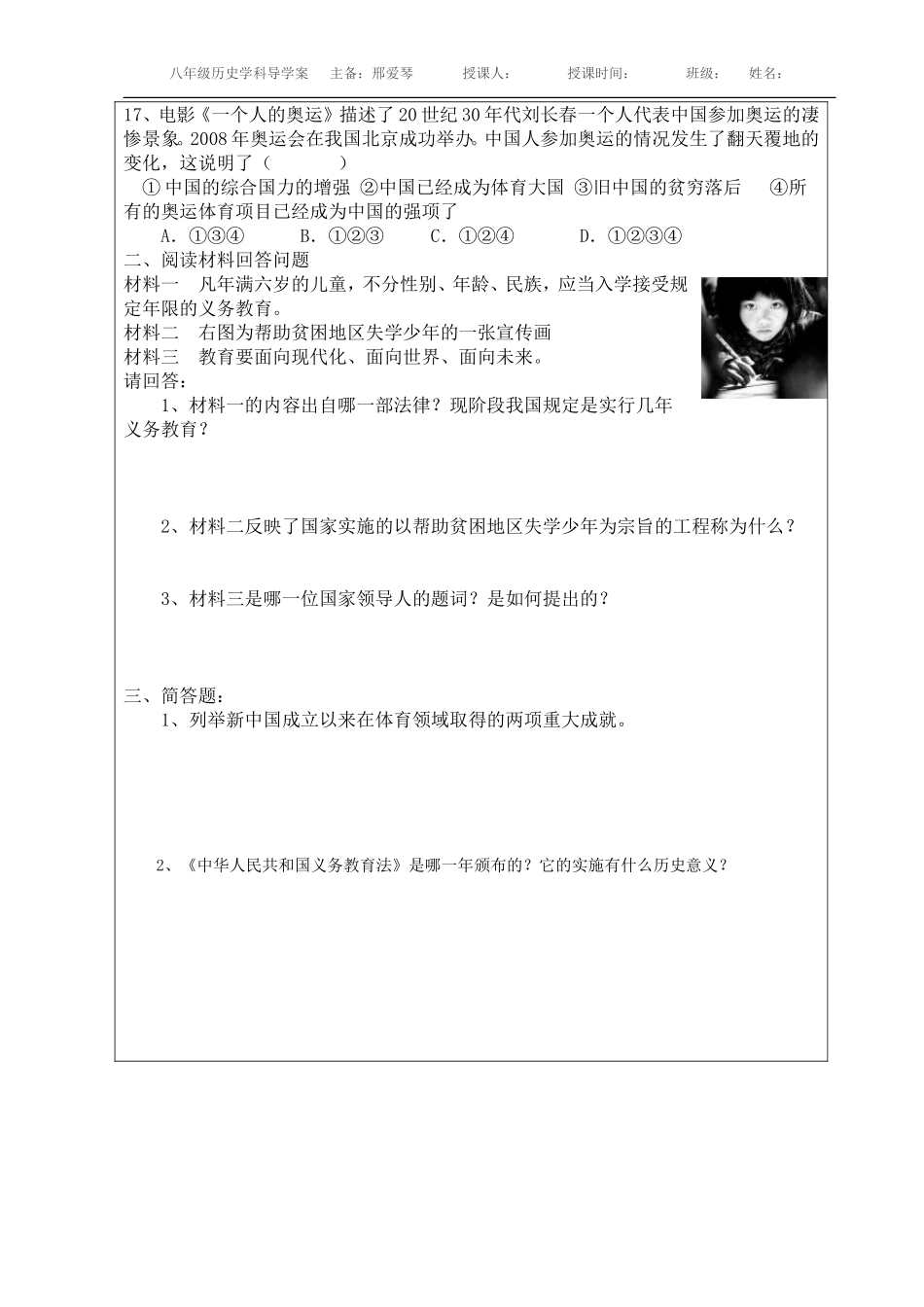 八年级历史学科导学案　主备：邢爱琴　授课人：　授课时间：　班级：　姓名：

17、电影《一个人的奥运》描述了20世纪30年代刘长春一个人代表中国参加奥运的凄惨景象。2008年奥运会在我国北京成功举办。中国人参加奥运的情况发生了翻天覆地的变化，这说明了（　　）

①中国的综合国力的增强 ②中国已经成为体育大国 ③旧中国的贫穷落后 ④所有的奥运体育项目已经成为中国的强项了

A. ①③④　B. ①②③　C. ①②④　D. ①②③④

二、阅读材料回答问题

材料一　凡年满六岁的儿童，不分性别、年龄、民族，应当入学接受规定年限的义务教育。

材料二　右图为帮助贫困地区失学少年的一张宣传画

材料三　教育要面向现代化、面向世界、面向未来。

请回答：

1、材料一的内容出自哪一部法律？现阶段我国规定是实行几年义务教育？

2、材料二反映了国家实施的以帮助贫困地区失学少年为宗旨的工程称为什么？

3、材料三是哪一位国家领导人的题词？是如何提出的？

三、简答题：

1、列举新中国成立以来在体育领域取得的两项重大成就。

2、《中华人民共和国义务教育法》是哪一年颁布的？它的实施有什么历史意义？